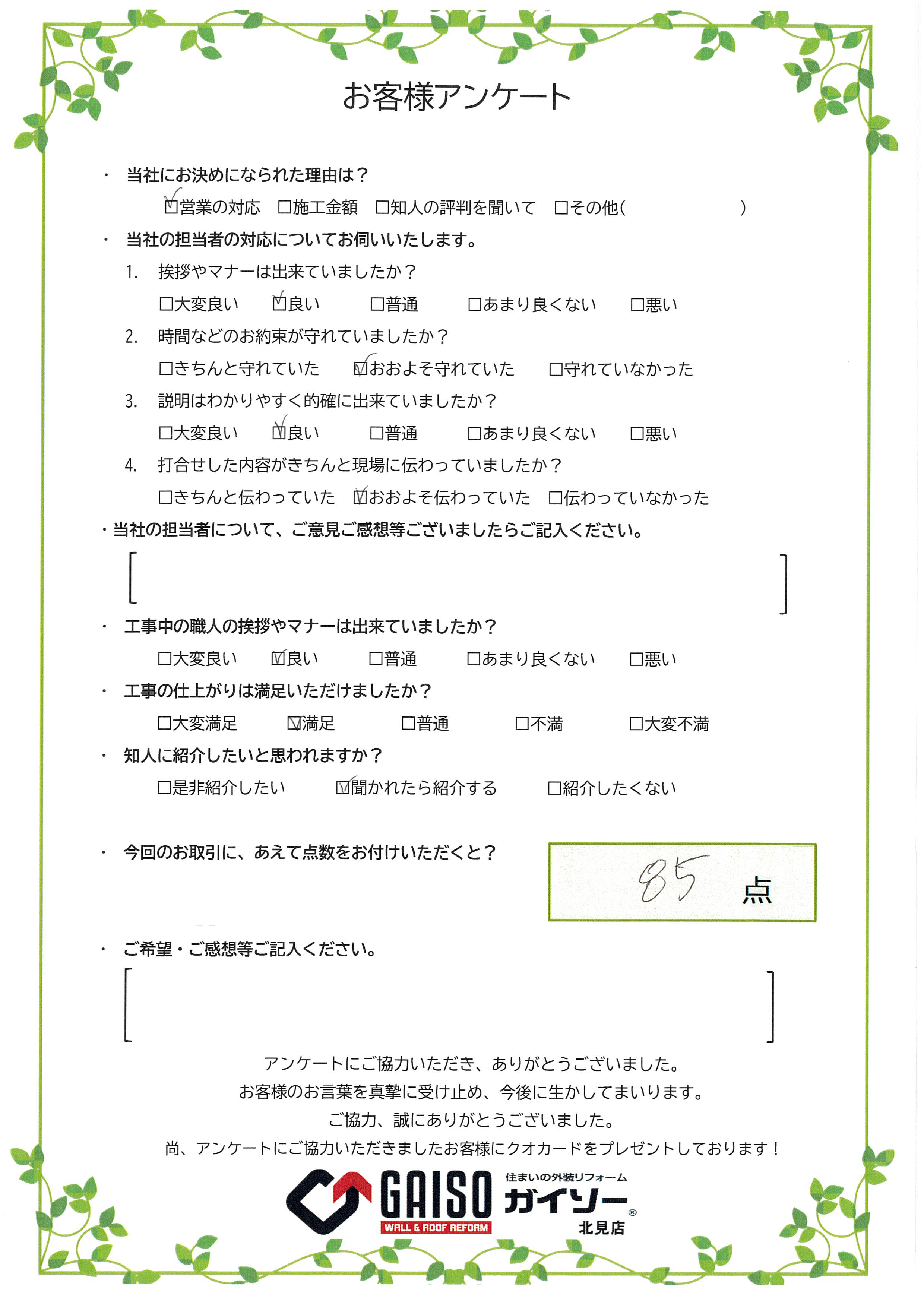 お客様アンケート

・ 当社にお決めになられた理由は？
☑営業の対応 □施工金額 □知人の評判を聞いて □その他（ ）

・ 当社の担当者の対応についてお伺いいたします。
1. 挨拶やマナーは出来ていましたか？
□大変良い ☑良い □普通 □あまり良くない □悪い
2. 時間などのお約束が守れていましたか？
□きちんと守れていた ☑おおよそ守れていた □守れていなかった
3. 説明はわかりやすく的確に出来ていましたか？
□大変良い ☑良い □普通 □あまり良くない □悪い
4. 打合せした内容がきちんと現場に伝わっていましたか？
□きちんと伝わっていた ☑おおよそ伝わっていた □伝わっていなかった

・当社の担当者について、ご意見ご感想等ございましたらご記入ください。
［ ］

・ 工事中の職人の挨拶やマナーは出来ていましたか？
□大変良い ☑良い □普通 □あまり良くない □悪い

・ 工事の仕上がりは満足いただけましたか？
□大変満足 ☑満足 □普通 □不満 □大変不満

・ 知人に紹介したいと思われますか？
□是非紹介したい ☑聞かれたら紹介する □紹介したくない

・ 今回のお取引に、あえて点数をお付けいただくと？ 85 点

・ ご希望・ご感想等ご記入ください。
［ ］

アンケートにご協力いただき、ありがとうございました。
お客様のお言葉を真摯に受け止め、今後に生かしてまいります。
ご協力、誠にありがとうございました。
尚、アンケートにご協力いただきましたお客様にクオカードをプレゼントしております！

GAISO WALL & ROOF REFORM 住まいの外装リフォーム ガイソー® 北見店